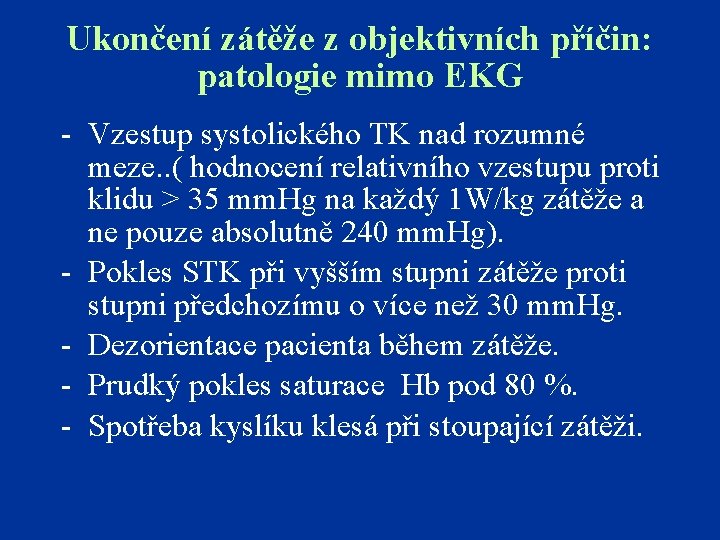 Ukončení zátěže z objektivních příčin: patologie mimo EKG

- Vzestup systolického TK nad rozumné meze..( hodnocení relativního vzestupu proti klidu > 35 mmHg na každý 1W/kg zátěže a ne pouze absolutně 240 mmHg).
- Pokles STK při vyšším stupni zátěže proti stupni předchozímu o více než 30 mmHg.
- Dezorientace pacienta během zátěže.
- Prudký pokles saturace Hb pod 80 %.
- Spotřeba kyslíku klesá při stoupající zátěži.